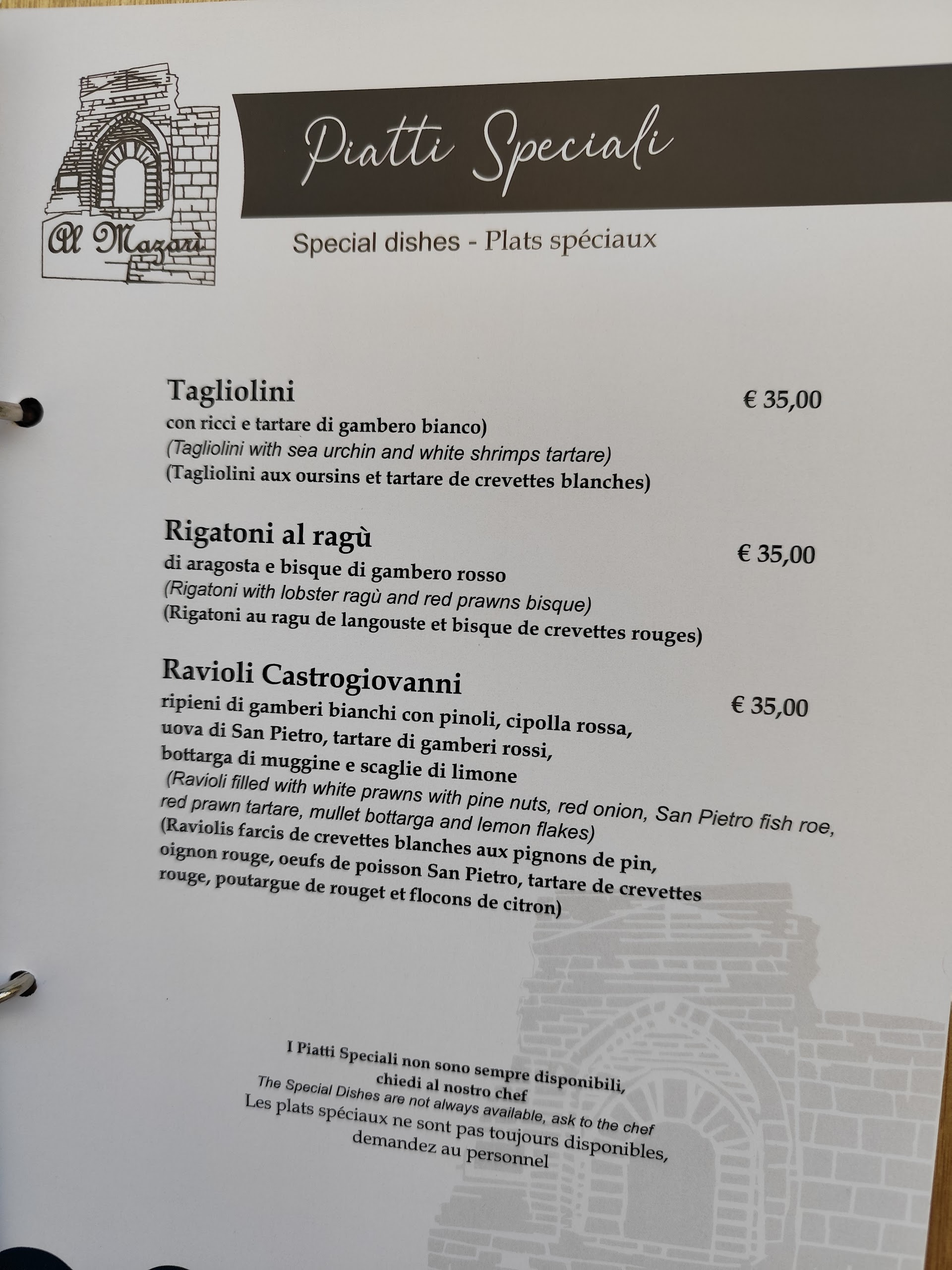 Al Mazarì

Piatti Speciali

Special dishes - Plats spéciaux

Tagliolini
€ 35,00
con ricci e tartare di gambero bianco)
(Tagliolini with sea urchin and white shrimps tartare)
(Tagliolini aux oursins et tartare de crevettes blanches)

Rigatoni al ragù
€ 35,00
di aragosta e bisque di gambero rosso
(Rigatoni with lobster ragù and red prawns bisque)
(Rigatoni au ragu de langouste et bisque de crevettes rouges)

Ravioli Castrogiovanni
€ 35,00
ripieni di gamberi bianchi con pinoli, cipolla rossa, uova di San Pietro, tartare di gamberi rossi, bottarga di muggine e scaglie di limone
(Ravioli filled with white prawns with pine nuts, red onion, San Pietro fish roe, red prawn tartare, mullet bottarga and lemon flakes)
(Raviolis farcis de crevettes blanches aux pignons de pin, oignon rouge, oeufs de poisson San Pietro, tartare de crevettes rouge, poutargue de rouget et flocons de citron)

I Piatti Speciali non sono sempre disponibili,
chiedi al nostro chef
The Special Dishes are not always available, ask to the chef
Les plats spéciaux ne sont pas toujours disponibles,
demandez au personnel